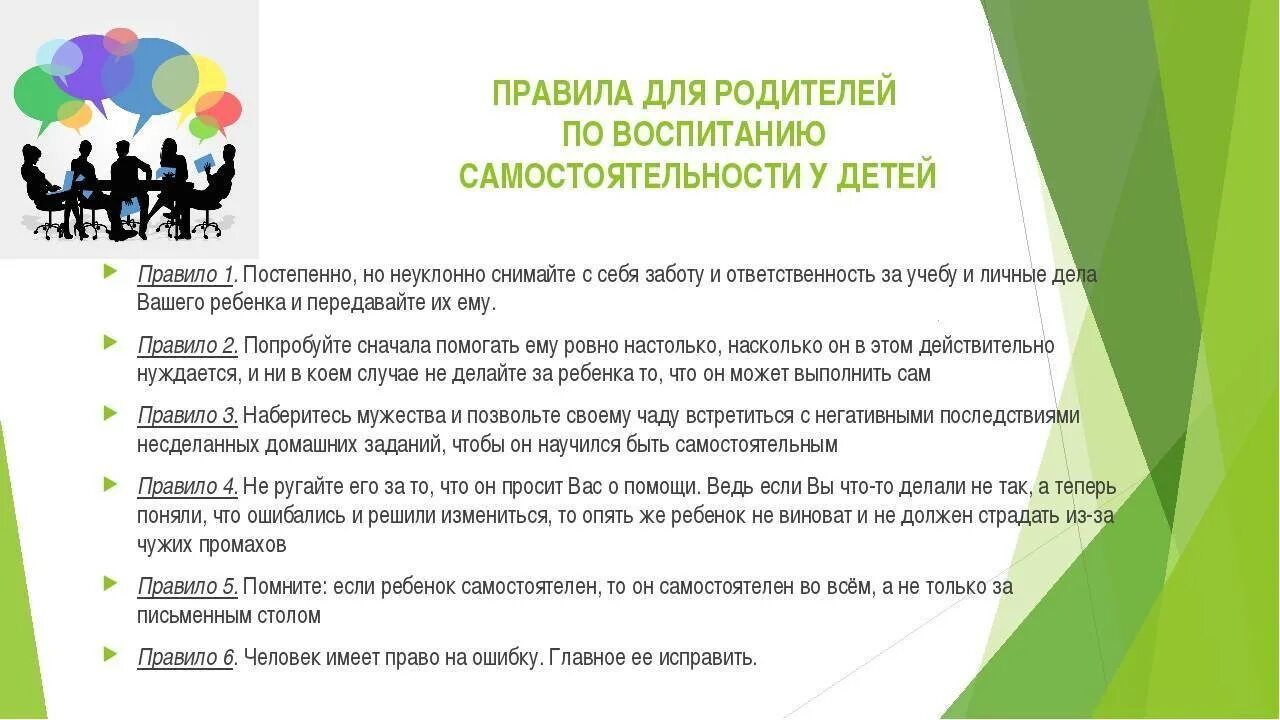 ПРАВИЛА ДЛЯ РОДИТЕЛЕЙ
ПО ВОСПИТАНИЮ
САМОСТОЯТЕЛЬНОСТИ У ДЕТЕЙ

Правило 1. Постепенно, но неуклонно снимайте с себя заботу и ответственность за учебу и личные дела Вашего ребенка и передавайте их ему.

Правило 2. Попробуйте сначала помогать ему ровно настолько, насколько он в этом действительно нуждается, и ни в коем случае не делайте за ребенка то, что он может выполнить сам

Правило 3. Наберитесь мужества и позвольте своему чаду встретиться с негативными последствиями несделанных домашних заданий, чтобы он научился быть самостоятельным

Правило 4. Не ругайте его за то, что он просит Вас о помощи. Ведь если Вы что-то делали не так, а теперь поняли, что ошибались и решили измениться, то опять же ребенок не виноват и не должен страдать из-за чужих промахов

Правило 5. Помните: если ребенок самостоятелен, то он самостоятелен во всём, а не только за письменным столом

Правило 6. Человек имеет право на ошибку. Главное ее исправить.